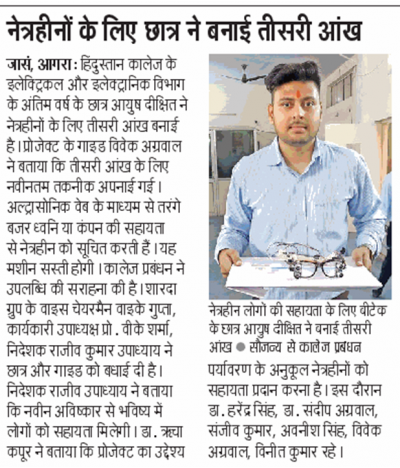 नेत्रहीनों के लिए छात्र ने बनाई तीसरी आंख

जासं, आगरा : हिंदुस्तान कालेज के इलेक्ट्रिकल और इलेक्ट्रानिक विभाग के अंतिम वर्ष के छात्र आयुष दीक्षित ने नेत्रहीनों के लिए तीसरी आंख बनाई है। प्रोजेक्ट के गाइड विवेक अग्रवाल ने बताया कि तीसरी आंख के लिए नवीनतम तकनीक अपनाई गई। अल्ट्रासोनिक वेब के माध्यम से तरंगे बजर ध्वनि या कंपन की सहायता से नेत्रहीन को सूचित करती हैं। यह मशीन सस्ती होगी। कालेज प्रबंधन ने उपलब्धि की सराहना की है। शारदा ग्रुप के वाइस चेयरमैन वाइके गुप्ता, कार्यकारी उपाध्यक्ष प्रो. वीके शर्मा, निदेशक राजीव कुमार उपाध्याय ने छात्र और गाइड को बधाई दी है। निदेशक राजीव उपाध्याय ने बताया कि नवीन अविष्कार से भविष्य में लोगों को सहायता मिलेगी। डा. ऋचा कपूर ने बताया कि प्रोजेक्ट का उद्देश्य

नेत्रहीन लोगों की सहायता के लिए बीटेक के छात्र आयुष दीक्षित ने बनाई तीसरी आंख ● सौजन्य से कालेज प्रबंधन

पर्यावरण के अनुकूल नेत्रहीनों को सहायता प्रदान करना है। इस दौरान डा. हरेंद्र सिंह, डा. संदीप अग्रवाल, संजीव कुमार, अवनीश सिंह, विवेक अग्रवाल, विनीत कुमार रहे।